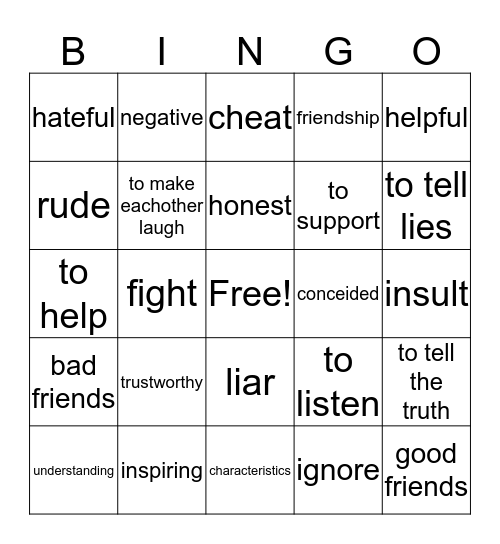 | B | I | N | G | O |
|---|---|---|---|---|
| hateful | negative | cheat | friendship | helpful |
| rude | to make eachother laugh | honest | to support | to tell lies |
| to help | fight | Free! | conceided | insult |
| bad friends | trustworthy | liar | to listen | to tell the truth |
| understanding | inspiring | characteristics | ignore | good friends |